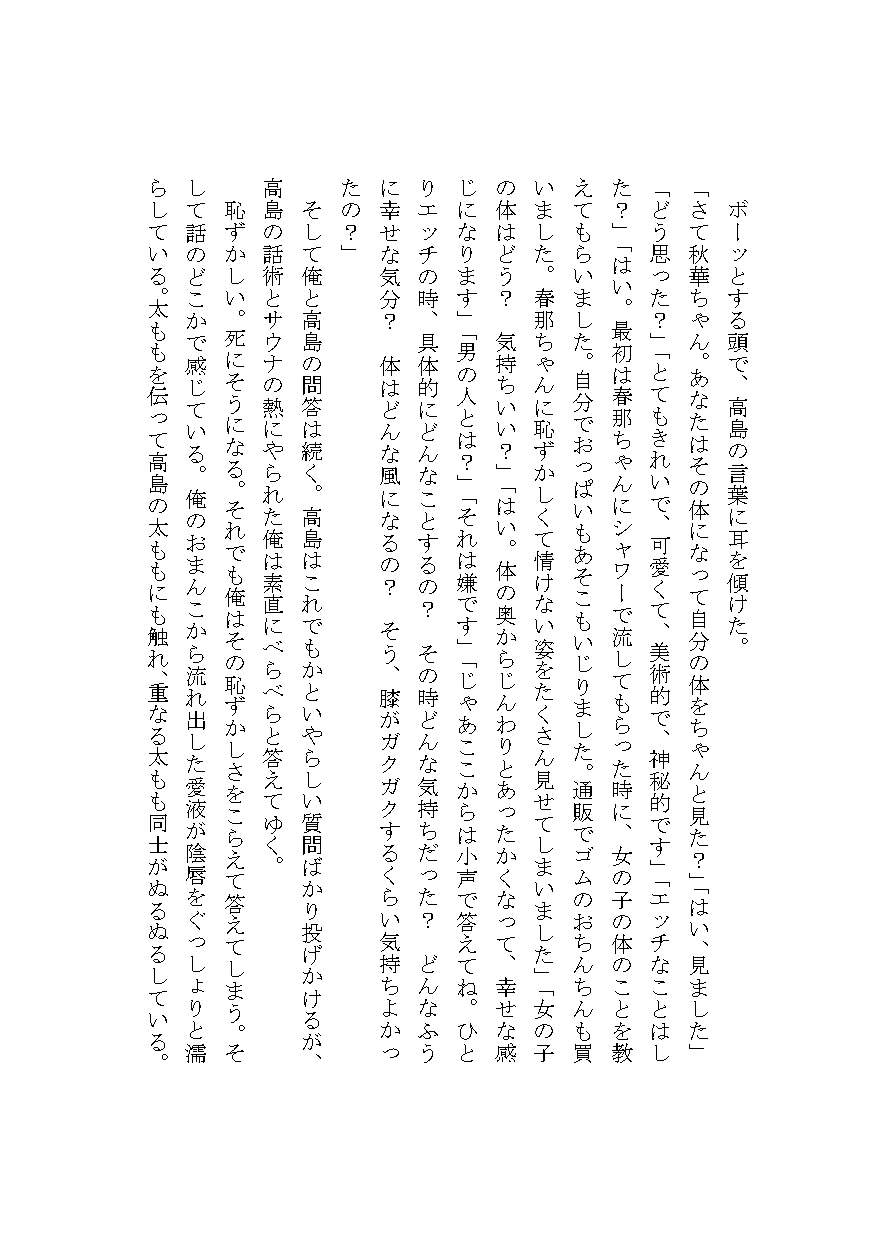 ボーッとする頭で、高島の言葉に耳を傾けた。

「さて秋華ちゃん。あなたはその体になって自分の体をちゃんと見た？」「はい、見ました」「どう思った？」「とてもきれいで、可愛くて、美術的で、神秘的です」「エッチなことはした？」「はい。最初は春那ちゃんにシャワーで流してもらった時に、女の子の体のことを教えてもらいました。自分でおっぱいもあそこもいじりました。通販でゴムのおちんちんも買いました。春那ちゃんに恥ずかしくて情けない姿をたくさん見せてしまいました」「女の子の体はどう？　気持ちいい？」「はい。体の奥からじんわりとあったかくなって、幸せな感じになります」「男の人とは？」「それは嫌です」「じゃあここからは小声で答えてね。ひとりエッチの時、具体的にどんなことするの？　その時どんな気持ちだった？　どんなふうに幸せな気分？　体はどんな風になるの？　そう、膝がガクガクするくらい気持ちよかったの？」

そして俺と高島の問答は続く。高島はこれでもかといやらしい質問ばかり投げかけるが、高島の話術とサウナの熱にやられた俺は素直にべらべらと答えてゆく。

恥ずかしい。死にそうになる。それでも俺はその恥ずかしさをこらえて答えてしまう。そして話のどこかで感じている。俺のおまんこから流れ出した愛液が陰唇をぐっしょりと濡らしている。太ももを伝って高島の太ももにも触れ、重なる太もも同士がぬるぬるしている。